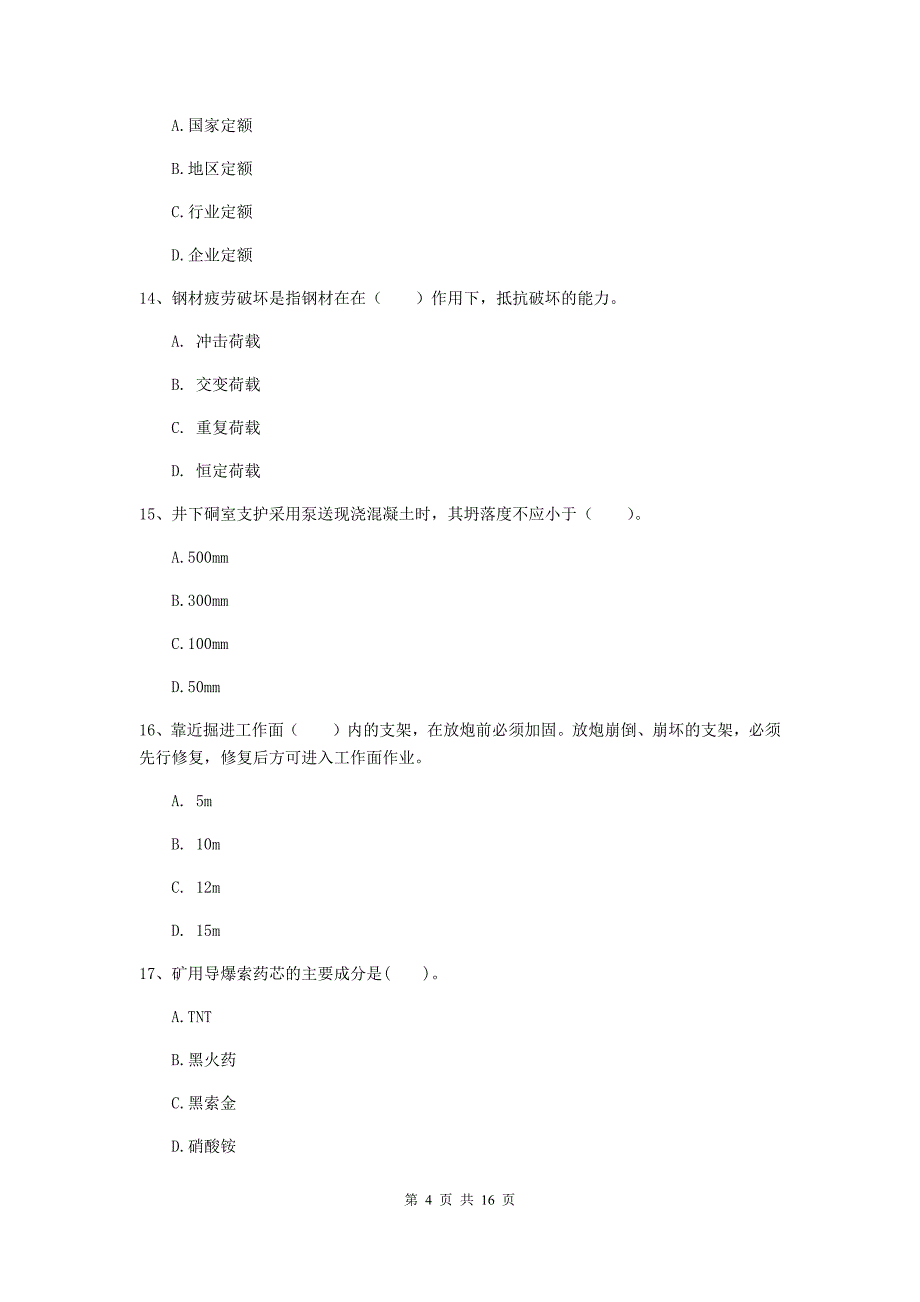 A.国家定额

B.地区定额

C.行业定额

D.企业定额

14、钢材疲劳破坏是指钢材在在（　　）作用下，抵抗破坏的能力。

A. 冲击荷载

B. 交变荷载

C. 重复荷载

D. 恒定荷载

15、井下硐室支护采用泵送现浇混凝土时，其坍落度不应小于（　　）。

A.500mm

B.300mm

C.100mm

D.50mm

16、靠近掘进工作面（　　）内的支架，在放炮前必须加固。放炮崩倒、崩坏的支架，必须先行修复，修复后方可进入工作面作业。

A. 5m

B. 10m

C. 12m

D. 15m

17、矿用导爆索药芯的主要成分是(　　)。

A.TNT

B.黑火药

C.黑索金

D.硝酸铵

第 4 页 共 16 页